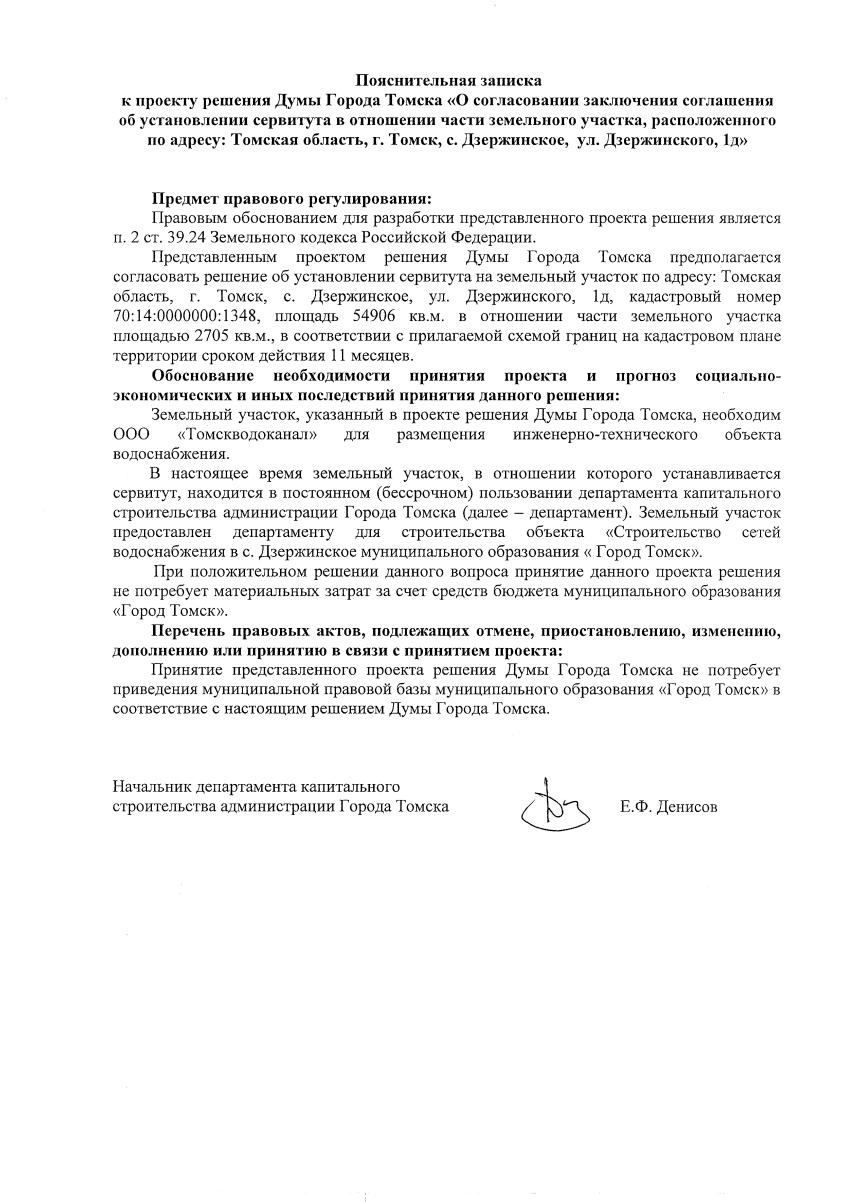 Пояснительная записка
к проекту решения Думы Города Томска «О согласовании заключения соглашения об установлении сервитута в отношении части земельного участка, расположенного по адресу: Томская область, г. Томск, с. Дзержинское, ул. Дзержинского, 1д»

Предмет правового регулирования:
Правовым обоснованием для разработки представленного проекта решения является п. 2 ст. 39.24 Земельного кодекса Российской Федерации.

Представленным проектом решения Думы Города Томска предполагается согласовать решение об установлении сервитута на земельный участок по адресу: Томская область, г. Томск, с. Дзержинское, ул. Дзержинского, 1д, кадастровый номер 70:14:0000000:1348, площадь 54906 кв.м. в отношении части земельного участка площадью 2705 кв.м., в соответствии с прилагаемой схемой границ на кадастровом плане территории сроком действия 11 месяцев.

Обоснование необходимости принятия проекта и прогноз социально-экономических и иных последствий принятия данного решения:
Земельный участок, указанный в проекте решения Думы Города Томска, необходим ООО «Томскводоканал» для размещения инженерно-технического объекта водоснабжения.

В настоящее время земельный участок, в отношении которого устанавливается сервитут, находится в постоянном (бессрочном) пользовании департамента капитального строительства администрации Города Томска (далее – департамент). Земельный участок предоставлен департаменту для строительства объекта «Строительство сетей водоснабжения в с. Дзержинское муниципального образования « Город Томск».

При положительном решении данного вопроса принятие данного проекта решения не потребует материальных затрат за счет средств бюджета муниципального образования «Город Томск».

Перечень правовых актов, подлежащих отмене, приостановлению, изменению, дополнению или принятию в связи с принятием проекта:
Принятие представленного проекта решения Думы Города Томска не потребует приведения муниципальной правовой базы муниципального образования «Город Томск» в соответствие с настоящим решением Думы Города Томска.

Начальник департамента капитального строительства администрации Города Томска

Е.Ф. Денисов